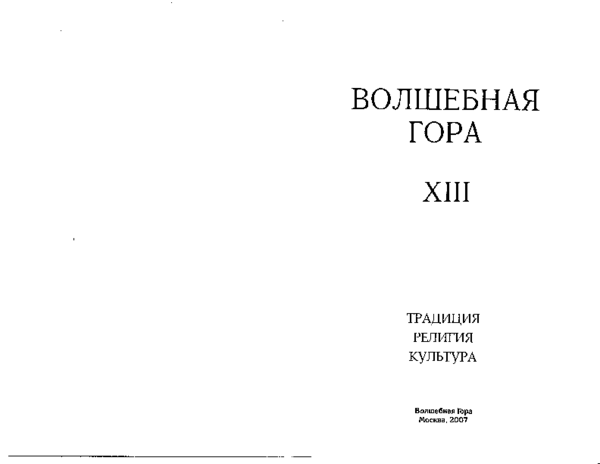 ВОЛШЕБНАЯ
ГОРА

XIII

ТРАДИЦИЯ
РЕЛИГИЯ
КУЛЬТУРА

Волшебная Гора
Москва, 2007